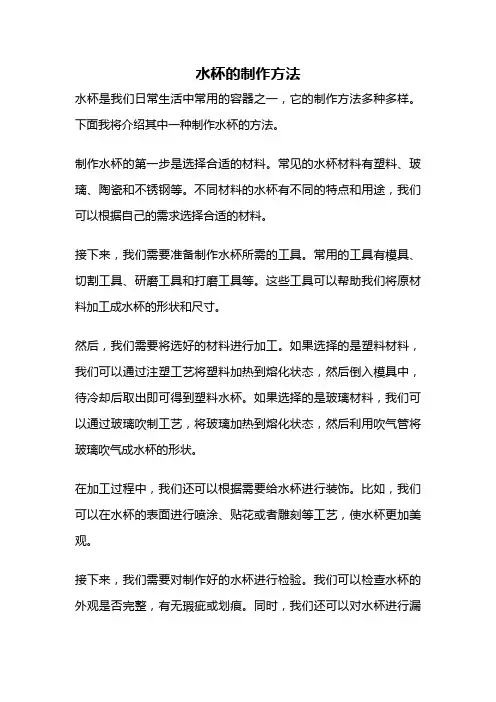 水杯的制作方法

水杯是我们日常生活中常用的容器之一，它的制作方法多种多样。下面我将介绍其中一种制作水杯的方法。

制作水杯的第一步是选择合适的材料。常见的水杯材料有塑料、玻璃、陶瓷和不锈钢等。不同材料的水杯有不同的特点和用途，我们可以根据自己的需求选择合适的材料。

接下来，我们需要准备制作水杯所需的工具。常用的工具有模具、切割工具、研磨工具和打磨工具等。这些工具可以帮助我们将原材料加工成水杯的形状和尺寸。

然后，我们需要将选好的材料进行加工。如果选择的是塑料材料，我们可以通过注塑工艺将塑料加热到熔化状态，然后倒入模具中，待冷却后取出即可得到塑料水杯。如果选择的是玻璃材料，我们可以通过玻璃吹制工艺，将玻璃加热到熔化状态，然后利用吹气管将玻璃吹气成水杯的形状。

在加工过程中，我们还可以根据需要给水杯进行装饰。比如，我们可以在水杯的表面进行喷涂、贴花或者雕刻等工艺，使水杯更加美观。

接下来，我们需要对制作好的水杯进行检验。我们可以检查水杯的外观是否完整，有无瑕疵或划痕。同时，我们还可以对水杯进行漏